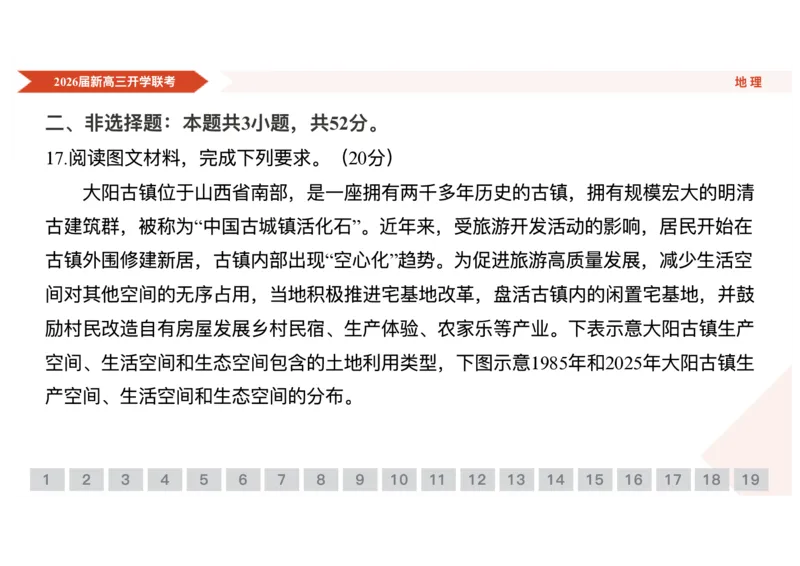 2026届新高三开学联考

地理

二、非选择题：本题共3小题，共52分。

17.阅读图文材料，完成下列要求。（20分）

大阳古镇位于山西省南部，是一座拥有两千多年历史的古镇，拥有规模宏大的明清古建筑群，被称为“中国古城镇活化石”。近年来，受旅游开发活动的影响，居民开始在古镇外围修建新居，古镇内部出现“空心化”趋势。为促进旅游高质量发展，减少生活空间对其他空间的无序占用，当地积极推进宅基地改革，盘活古镇内的闲置宅基地，并鼓励村民改造自有房屋发展乡村民宿、生产体验、农家乐等产业。下表示意大阳古镇生产空间、生活空间和生态空间包含的土地利用类型，下图示意1985年和2025年大阳古镇生产空间、生活空间和生态空间的分布。

1 2 3 4 5 6 7 8 9 10 11 12 13 14 15 16 17 18 19